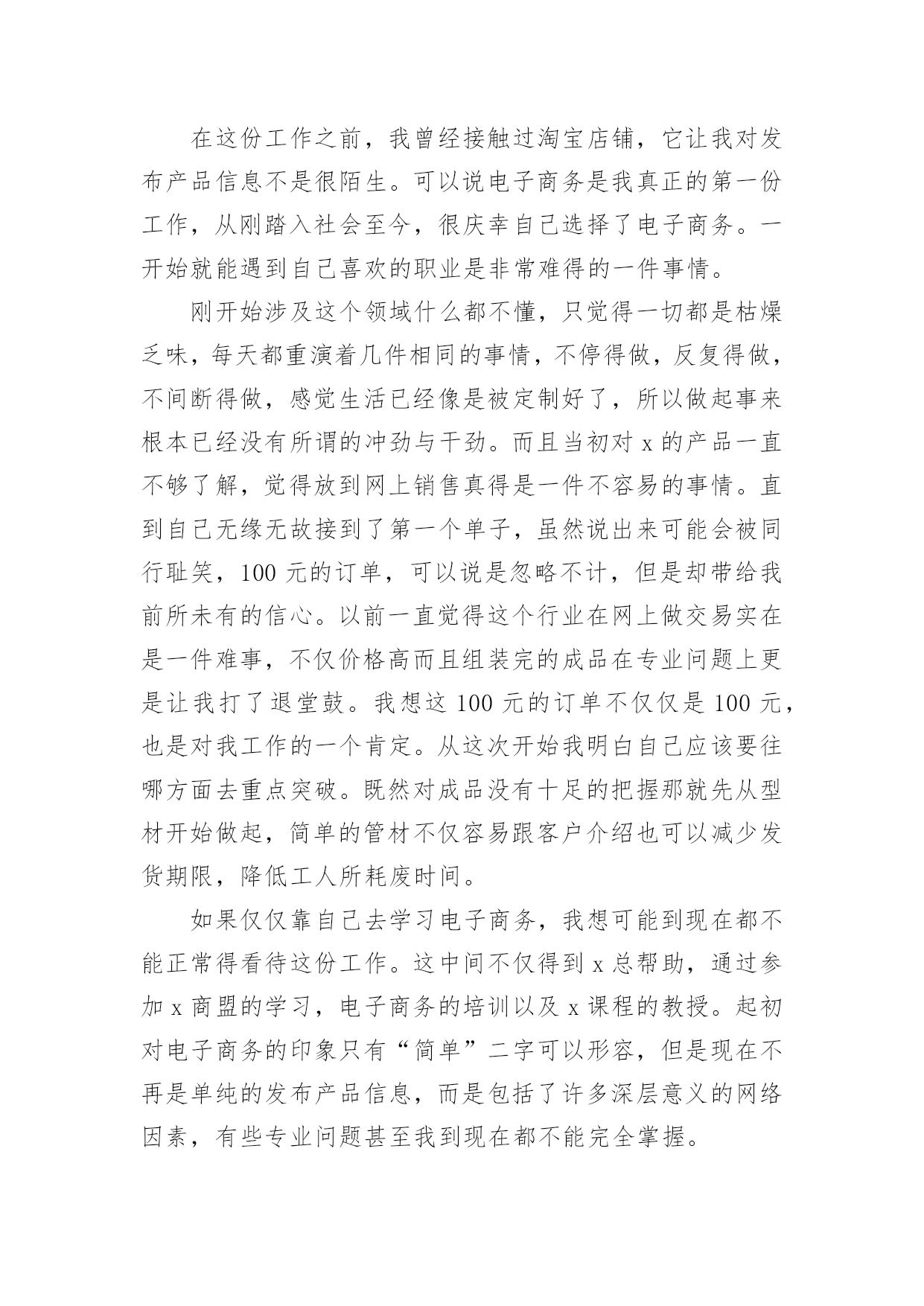 在这份工作之前，我曾经接触过淘宝店铺，它让我对发布产品信息不是很陌生。可以说电子商务是我真正的第一份工作，从刚踏入社会至今，很庆幸自己选择了电子商务。一开始就能遇到自己喜欢的职业是非常难得的一件事情。

刚开始涉及这个领域什么都不懂，只觉得一切都是枯燥乏味，每天都重演着几件相同的事情，不停得做，反复得做，不间断得做，感觉生活已经像是被定制好了，所以做起事来根本已经没有所谓的冲劲与干劲。而且当初对 x 的产品一直不够了解，觉得放到网上销售真得是一件不容易的事情。直到自己无缘无故接到了第一个单子，虽然说出来可能会被同行耻笑，100 元的订单，可以说是忽略不计，但是却带给我前所未有的信心。以前一直觉得这个行业在网上做交易实在是一件难事，不仅价格高而且组装完的成品在专业问题上更是让我打了退堂鼓。我想这 100 元的订单不仅仅是 100 元，也是对我工作的一个肯定。从这次开始我明白自己应该要往哪方面去重点突破。既然对成品没有十足的把握那就先从型材开始做起，简单的管材不仅容易跟客户介绍也可以减少发货期限，降低工人所耗废时间。

如果仅仅靠自己去学习电子商务，我想可能到现在都不能正常得看待这份工作。这中间不仅得到 x 总帮助，通过参加 x 商盟的学习，电子商务的培训以及 x 课程的教授。起初对电子商务的印象只有“简单”二字可以形容，但是现在不再是单纯的发布产品信息，而是包括了许多深层意义的网络因素，有些专业问题甚至我到现在都不能完全掌握。